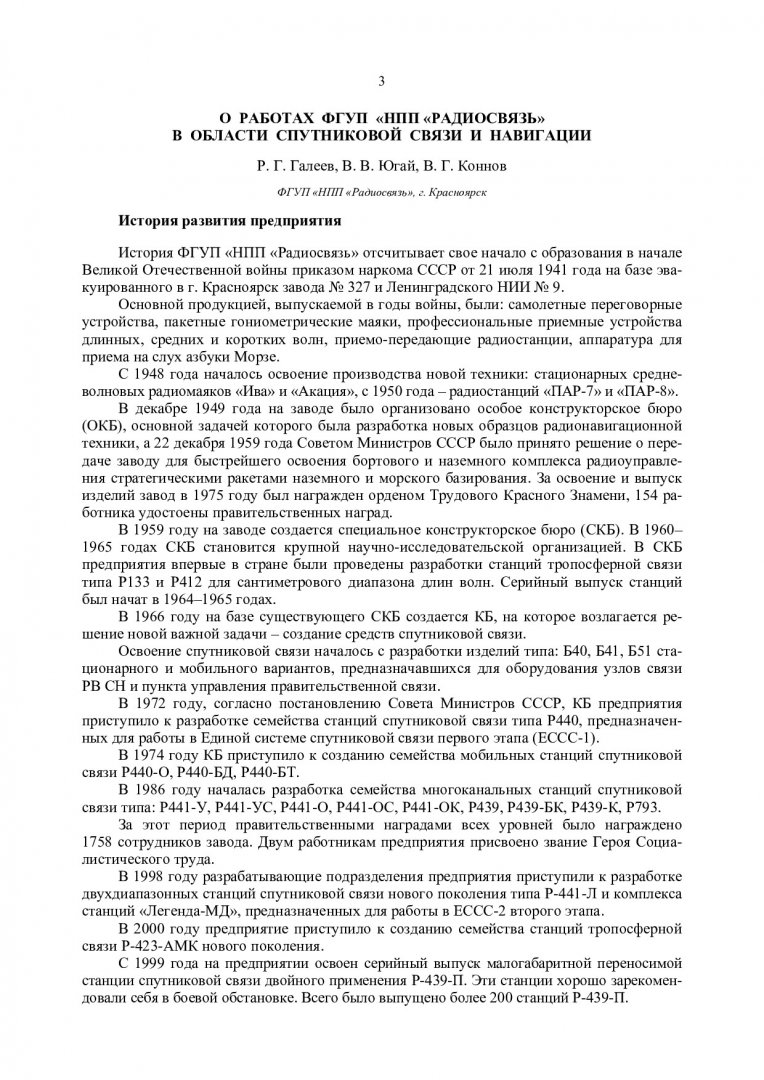 3

О РАБОТАХ ФГУП «НПП «РАДИОСВЯЗЬ» В ОБЛАСТИ СПУТНИКОВОЙ СВЯЗИ И НАВИГАЦИИ

Р. Г. Галеев, В. В. Югай, В. Г. Коннов

ФГУП «НПП «Радиосвязь», г. Красноярск

История развития предприятия

История ФГУП «НПП «Радиосвязь» отсчитывает свое начало с образования в начале Великой Отечественной войны приказом наркома СССР от 21 июля 1941 года на базе эвакуированного в г. Красноярск завода № 327 и Ленинградского НИИ № 9.

Основной продукцией, выпускаемой в годы войны, были: самолетные переговорные устройства, пакетные гониометрические маяки, профессиональные приемные устройства длинных, средних и коротких волн, приемо-передающие радиостанции, аппаратура для приема на слух азбуки Морзе.

С 1948 года началось освоение производства новой техники: стационарных средневолновых радиомаяков «Ива» и «Акация», с 1950 года – радиостанций «ПАР-7» и «ПАР-8».

В декабре 1949 года на заводе было организовано особое конструкторское бюро (ОКБ), основной задачей которого была разработка новых образцов радионавигационной техники, а 22 декабря 1959 года Советом Министров СССР было принято решение о передаче заводу для быстрейшего освоения бортового и наземного комплекса радиоуправления стратегическими ракетами наземного и морского базирования. За освоение и выпуск изделий завод в 1975 году был награжден орденом Трудового Красного Знамени, 154 работника удостоены правительственных наград.

В 1959 году на заводе создается специальное конструкторское бюро (СКБ). В 1960–1965 годах СКБ становится крупной научно-исследовательской организацией. В СКБ предприятия впервые в стране были проведены разработки станций тропосферной связи типа Р133 и Р412 для сантиметрового диапазона длин волн. Серийный выпуск станций был начат в 1964–1965 годах.

В 1966 году на базе существующего СКБ создается КБ, на которое возлагается решение новой важной задачи – создание средств спутниковой связи.

Освоение спутниковой связи началось с разработки изделий типа: Б40, Б41, Б51 стационарного и мобильного вариантов, предназначавшихся для оборудования узлов связи РВ СН и пункта управления правительственной связи.

В 1972 году, согласно постановлению Совета Министров СССР, КБ предприятия приступило к разработке семейства станций спутниковой связи типа Р440, предназначенных для работы в Единой системе спутниковой связи первого этапа (ЕССС-1).

В 1974 году КБ приступило к созданию семейства мобильных станций спутниковой связи Р440-О, Р440-БД, Р440-БТ.

В 1986 году началась разработка семейства многоканальных станций спутниковой связи типа: Р441-У, Р441-УС, Р441-О, Р441-ОС, Р441-ОК, Р439, Р439-БК, Р439-К, Р793.

За этот период правительственными наградами всех уровней было награждено 1758 сотрудников завода. Двум работникам предприятия присвоено звание Героя Социалистического труда.

В 1998 году разрабатывающие подразделения предприятия приступили к разработке двухдиапазонных станций спутниковой связи нового поколения типа Р-441-Л и комплекса станций «Легенда-МД», предназначенных для работы в ЕССС-2 второго этапа.

В 2000 году предприятие приступило к созданию семейства станций тропосферной связи Р-423-АМК нового поколения.

С 1999 года на предприятии освоен серийный выпуск малогабаритной переносимой станции спутниковой связи двойного применения Р-439-П. Эти станции хорошо зарекомендовали себя в боевой обстановке. Всего было выпущено более 200 станций Р-439-П.